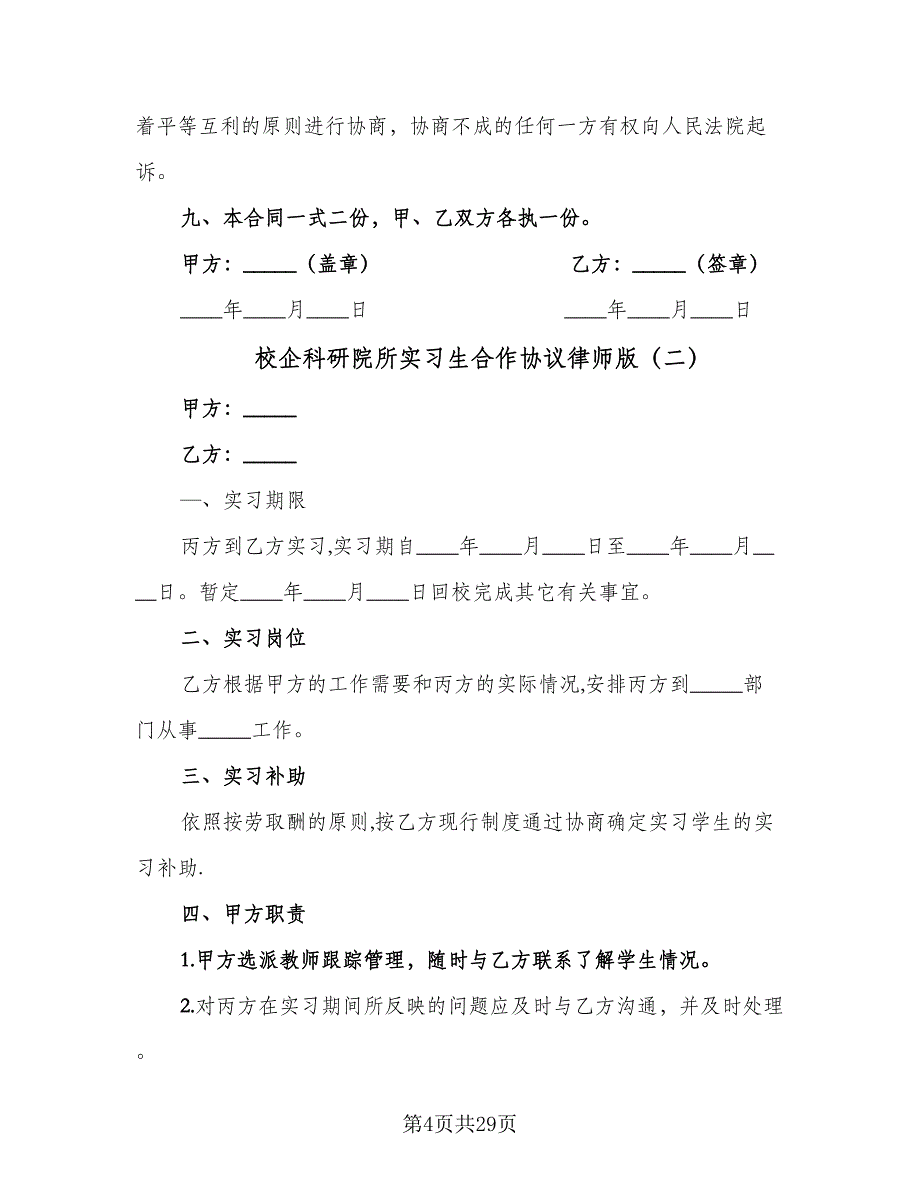 着平等互利的原则进行协商，协商不成的任何一方有权向人民法院起诉。

九、本合同一式二份，甲、乙双方各执一份。

甲方：_____（盖章）　　　　　　乙方：_____（签章）

____年____月____日　　　　　　____年____月____日

校企科研院所实习生合作协议律师版（二）

甲方：_____

乙方：_____

一、实习期限

丙方到乙方实习,实习期自____年____月____日至____年____月____日。暂定____年____月____日回校完成其它有关事宜。

二、实习岗位

乙方根据甲方的工作需要和丙方的实际情况,安排丙方到_____部门从事_____工作。

三、实习补助

依照按劳取酬的原则,按乙方现行制度通过协商确定实习学生的实习补助.

四、甲方职责

1.甲方选派教师跟踪管理，随时与乙方联系了解学生情况。

2.对丙方在实习期间所反映的问题应及时与乙方沟通，并及时处理。

第4页共29页